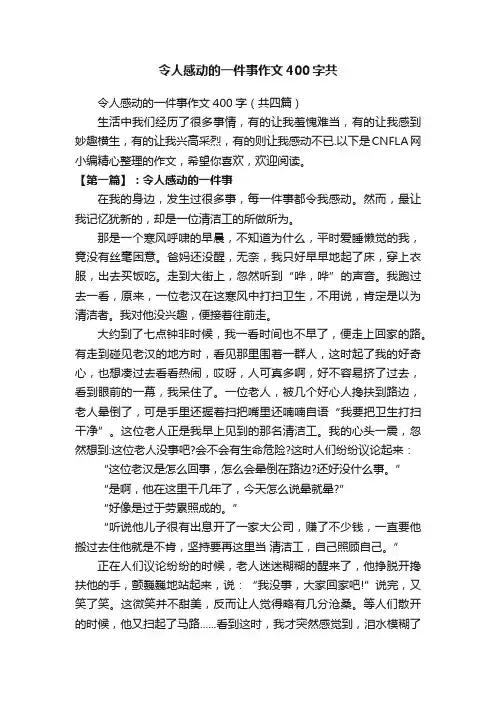 令人感动的一件事作文400字共

令人感动的一件事作文400字（共四篇）

生活中我们经历了很多事情，有的让我羞愧难当，有的让我感到妙趣横生，有的让我兴高采烈，有的则让我感动不已.以下是CNFLA网小编精心整理的作文，希望你喜欢，欢迎阅读。

【第一篇】：令人感动的一件事

在我的身边，发生过很多事，每一件事都令我感动。然而，最让我记忆犹新的，却是一位清洁工的所做所为。

那是一个寒风呼啸的早晨，不知道为什么，平时爱睡懒觉的我，竟没有丝毫困意。爸妈还没醒，无奈，我只好早早地起了床，穿上衣服，出去买饭吃。走到大街上，忽然听到“哗，哗”的声音。我跑过去一看，原来，一位老汉在这寒风中打扫卫生，不用说，肯定是以为清洁者。我对他没兴趣，便接着往前走。

大约到了七点钟非时候，我一看时间也不早了，便走上回家的路。有走到碰见老汉的地方时，看见那里围着一群人，这时起了我的好奇心，也想凑过去看看热闹，哎呀，人可真多啊，好不容易挤了过去，看到眼前的一幕，我呆住了。一位老人，被几个好心人搀扶到路边，老人晕倒了，可是手里还握着扫把嘴里还喃喃自语“我要把卫生打扫干净”。这位老人正是我早上见到的那名清洁工。我的心头一震，忽然想到:这位老人没事吧?会不会有生命危险?这时人们纷纷议论起来：

“这位老汉是怎么回事，怎么会晕倒在路边?还好没什么事。”

“是啊，他在这里干几年了，今天怎么说晕就晕?”

“好像是过于劳累照成的。”

“听说他儿子很有出息开了一家大公司，赚了不少钱，一直要他搬过去住他就是不肯，坚持要再这里当 清洁工，自己照顾自己。”

正在人们议论纷纷的时候，老人迷迷糊糊的醒来了，他挣脱开搀扶他的手，颤巍巍地站起来，说：“我没事，大家回家吧!”说完，又笑了笑。这微笑并不甜美，反而让人觉得略有几分沧桑。等人们散开的时候，他又扫起了马路......看到这时，我才突然感觉到，泪水模糊了